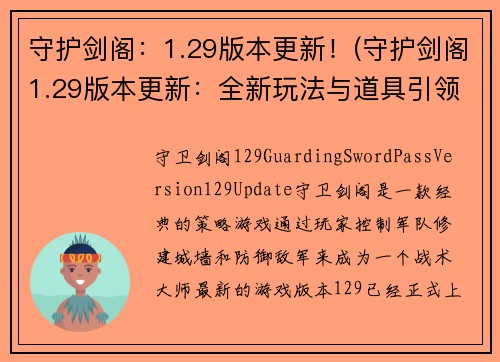 守护剑阁：1.29版本更新！(守护剑阁1.29版本更新：全新玩法与道具引领

守卫剑阁129GuardingSwordPassVersion129Update守卫剑阁是一款经典的策略游戏通过玩家控制军队修建城墙和防御敌军来成为一个战术大师最新的游戏版本129已经正式上